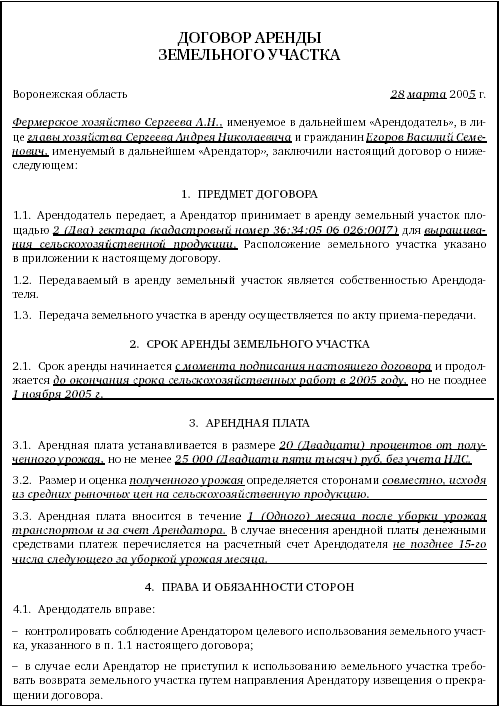 ДОГОВОР АРЕНДЫ
ЗЕМЕЛЬНОГО УЧАСТКА

Воронежская область

28 марта 2005 г.

Фермерское хозяйство Сергеева А.Н., именуемое в дальнейшем «Арендодатель», в лице главы хозяйства Сергеева Андрея Николаевича и гражданин Егоров Василий Семенович, именуемый в дальнейшем «Арендатор», заключили настоящий договор о нижеследующем:

1. ПРЕДМЕТ ДОГОВОРА

1.1. Арендодатель передает, а Арендатор принимает в аренду земельный участок площадью 2 (Два) гектара (кадастровый номер 36:34:05 06 026:0017) для выращивания сельскохозяйственной продукции. Расположение земельного участка указано в приложении к настоящему договору.

1.2. Передаваемый в аренду земельный участок является собственностью Арендодателя.

1.3. Передача земельного участка в аренду осуществляется по акту приема-передачи.

2. СРОК АРЕНДЫ ЗЕМЕЛЬНОГО УЧАСТКА

2.1. Срок аренды начинается с момента подписания настоящего договора и продолжается до окончания срока сельскохозяйственных работ в 2005 году, но не позднее 1 ноября 2005 г.

3. АРЕНДНАЯ ПЛАТА

3.1. Арендная плата устанавливается в размере 20 (Двадцати) процентов от полученного урожая, но не менее 25 000 (Двадцати пяти тысяч) руб. без учета НДС.

3.2. Размер и оценка полученного урожая определяется сторонами совместно, исходя из средних рыночных цен на сельскохозяйственную продукцию.

3.3. Арендная плата вносится в течение 1 (Одного) месяца после уборки урожая транспортом и за счет Арендатора. В случае внесения арендной платы денежными средствами платеж перечисляется на расчетный счет Арендодателя не позднее 15-го числа следующего за уборкой урожая месяца.

4. ПРАВА И ОБЯЗАННОСТИ СТОРОН

4.1. Арендодатель вправе:

– контролировать соблюдение Арендатором целевого использования земельного участка, указанного в п. 1.1 настоящего договора;

– в случае если Арендатор не приступил к использованию земельного участка требовать возврата земельного участка путем направления Арендатору извещения о прекращении договора.